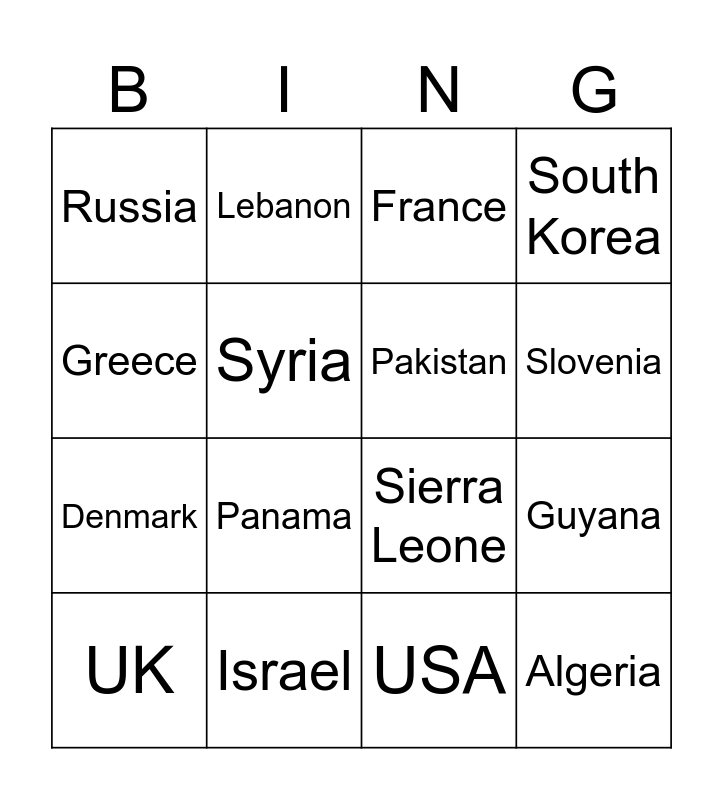 | B | I | N | G |
|---|---|---|---|
| Russia | Lebanon | France | South Korea |
| Greece | Syria | Pakistan | Slovenia |
| Denmark | Panama | Sierra Leone | Guyana |
| UK | Israel | USA | Algeria |